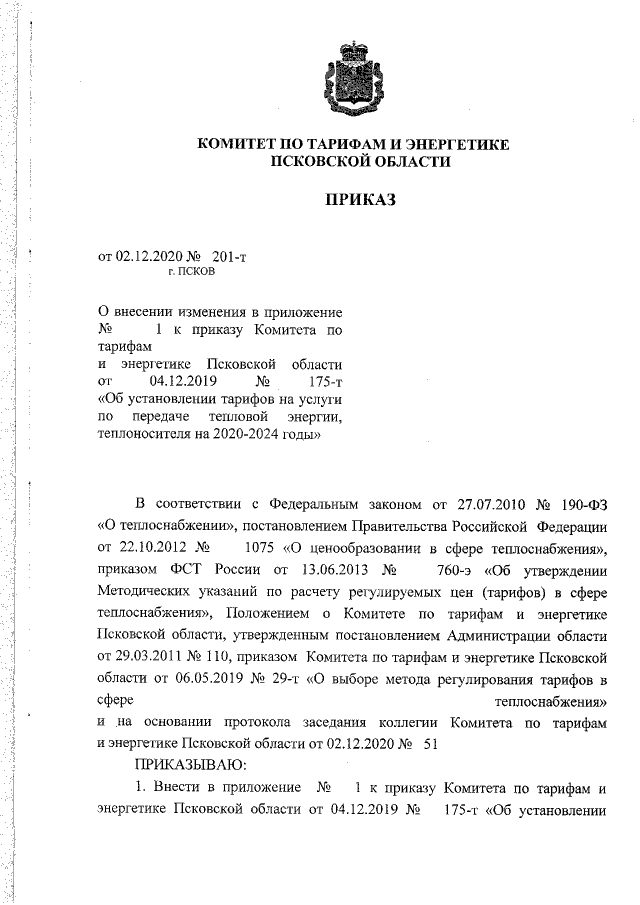 КОМИТЕТ ПО ТАРИФАМ И ЭНЕРГЕТИКЕ
ПСКОВСКОЙ ОБЛАСТИ

ПРИКАЗ

от 02.12.2020 № 201-т
г. ПСКОВ

О внесении изменения в приложение № 1 к приказу Комитета по тарифам и энергетике Псковской области от 04.12.2019 № 175-т «Об установлении тарифов на услуги по передаче тепловой энергии, теплоносителя на 2020-2024 годы»

В соответствии с Федеральным законом от 27.07.2010 № 190-ФЗ «О теплоснабжении», постановлением Правительства Российской Федерации от 22.10.2012 № 1075 «О ценообразовании в сфере теплоснабжения», приказом ФСТ России от 13.06.2013 № 760-э «Об утверждении Методических указаний по расчету регулируемых цен (тарифов) в сфере теплоснабжения», Положением о Комитете по тарифам и энергетике Псковской области, утвержденным постановлением Администрации области от 29.03.2011 № 110, приказом Комитета по тарифам и энергетике Псковской области от 06.05.2019 № 29-т «О выборе метода регулирования тарифов в сфере теплоснабжения» и на основании протокола заседания коллегии Комитета по тарифам и энергетике Псковской области от 02.12.2020 № 51

ПРИКАЗЫВАЮ:

1. Внести в приложение № 1 к приказу Комитета по тарифам и энергетике Псковской области от 04.12.2019 № 175-т «Об установлении